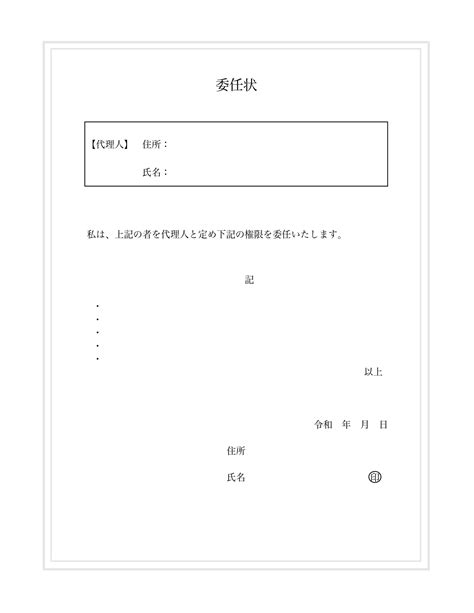 委任状

【代理人】 住所：

氏名：

私は、上記の者を代理人と定め下記の権限を委任いたします。

記

・
・
・
・
・

以上

令和　年　月　日

住所

氏名

印